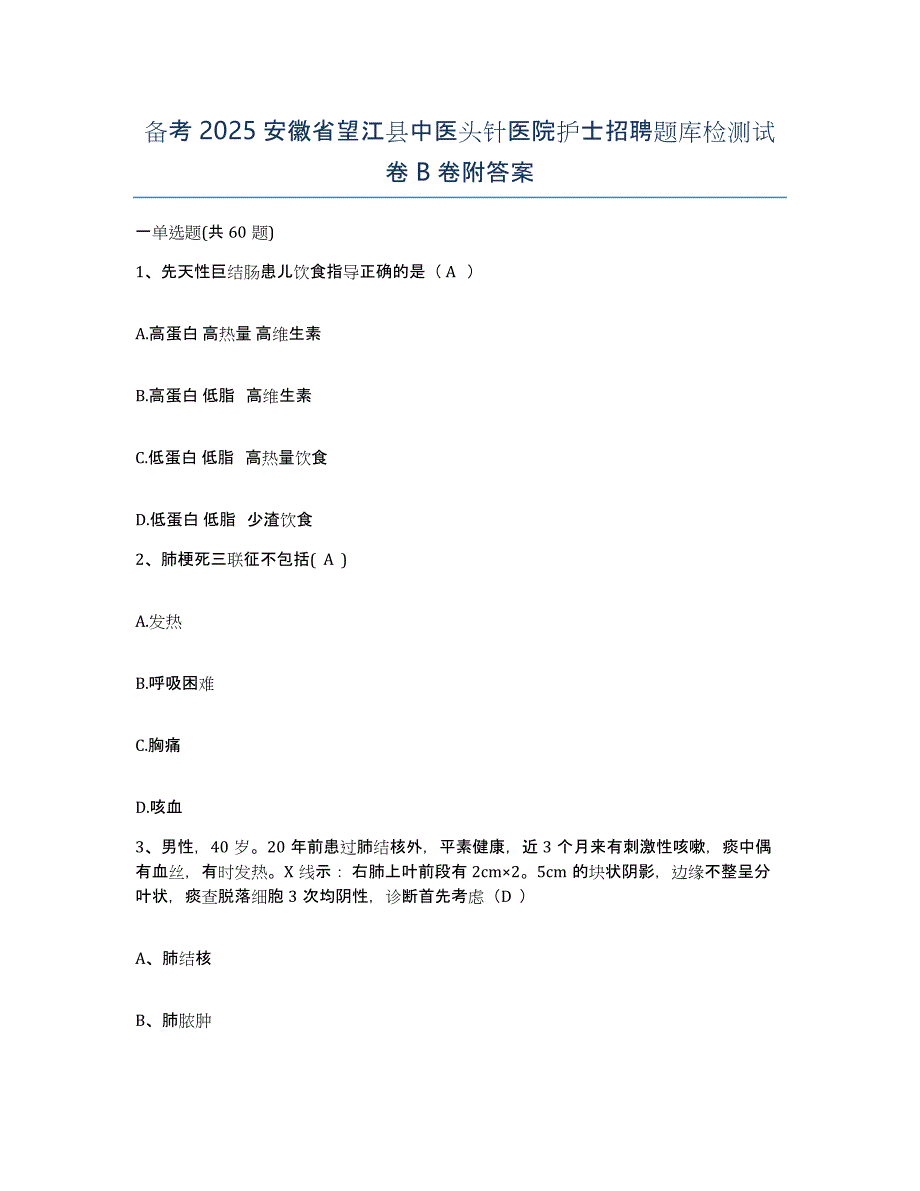 备考 2025 安徽省望江县中医头针医院护士招聘题库检测试卷 B 卷附答案

一单选题(共 60 题)

1、先天性巨结肠患儿饮食指导正确的是（ A ）

A.高蛋白 高热量 高维生素

B.高蛋白 低脂 高维生素

C.低蛋白 低脂 高热量饮食

D.低蛋白 低脂 少渣饮食

2、肺梗死三联征不包括( A )

A.发热

B.呼吸困难

C.胸痛

D.咳血

3、男性，40 岁。20 年前患过肺结核外，平素健康，近 3 个月来有刺激性咳嗽，痰中偶有血丝，有时发热。X 线示：右肺上叶前段有 2cm×2。5cm 的块状阴影，边缘不整呈分叶状，痰查脱落细胞 3 次均阴性，诊断首先考虑（D ）

A、肺结核

B、肺脓肿